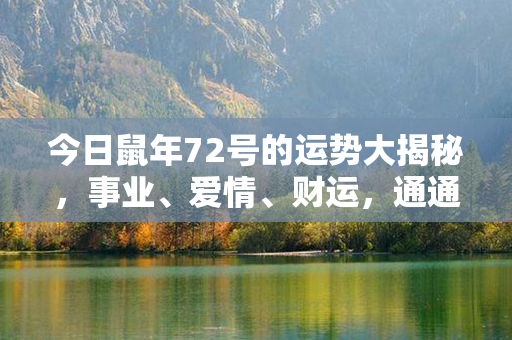 今日鼠年72号的运势大揭秘，事业、爱情、财运，通通